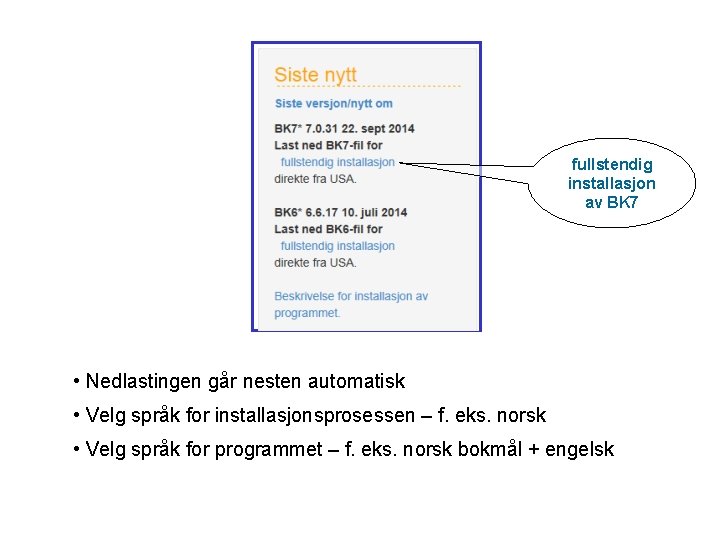 Siste nytt

Siste versjon/nytt om

BK7* 7.0.31 22. sept 2014
Last ned BK7-fil for
fullstendig installasjon
direkte fra USA.

BK6* 6.6.17 10. juli 2014
Last ned BK6-fil for
fullstendig installasjon
direkte fra USA.

Beskrivelse for installasjon av programmet.

fullstendig installasjon av BK7

• Nedlastingen går nesten automatisk
• Velg språk for installasjonsprosessen – f. eks. norsk
• Velg språk for programmet – f. eks. norsk bokmål + engelsk